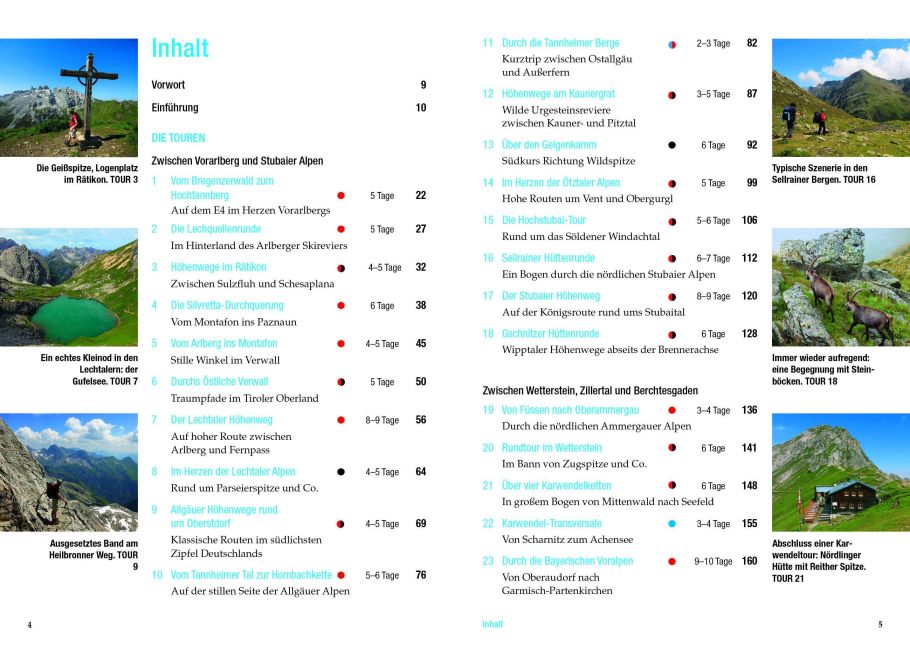 Die Geißspitze, Logenplatz im Rätikon. TOUR 3

Ein echtes Kleinod in den Lechtalern: der Gufelsee. TOUR 7

Ausgesetztes Band am Heilbronner Weg. TOUR 9

Inhalt

Vorwort 9

Einführung 10

DIE TOUREN

Zwischen Vorarlberg und Stubaier Alpen

1 Vom Bregenzerwald zum Hochtannberg 5 Tage 22
Auf dem E4 im Herzen Vorarlbergs

2 Die Lechquellenrunde 5 Tage 27
Im Hinterland des Arlberger Skireviers

3 Höhenwege im Rätikon 4–5 Tage 32
Zwischen Sulzfluh und Schesaplana

4 Die Silvretta-Durchquerung 6 Tage 38
Vom Montafon ins Paznaun

5 Vom Arlberg ins Montafon 4–5 Tage 45
Stille Winkel im Verwall

6 Durchs Östliche Verwall 5 Tage 50
Traumpfade im Tiroler Oberland

7 Der Lechtaler Höhenweg 8–9 Tage 56
Auf hoher Route zwischen Arlberg und Fernpass

8 Im Herzen der Lechtaler Alpen 4–5 Tage 64
Rund um Parseierspitze und Co.

9 Allgäuer Höhenwege rund um Oberstdorf 4–5 Tage 69
Klassische Routen im südlichsten Zipfel Deutschlands

10 Vom Tannheimer Tal zur Hornbachkette 5–6 Tage 76
Auf der stillen Seite der Allgäuer Alpen

4

11 Durch die Tannheimer Berge 2–3 Tage 82
Kurztrip zwischen Ostallgäu und Außerfern

12 Höhenwege am Kaunergrat 3–5 Tage 87
Wilde Urgesteinsreviere zwischen Kauner- und Pitztal

13 Über den Geigenkamm 6 Tage 92
Südkurs Richtung Wildspitze

14 Im Herzen der Ötztaler Alpen 5 Tage 99
Hohe Routen um Vent und Obergurgl

15 Die Hochstubai-Tour 5–6 Tage 106
Rund um das Söldener Windachtal

16 Sellrainer Hüttenrunde 6–7 Tage 112
Ein Bogen durch die nördlichen Stubaier Alpen

17 Der Stubaier Höhenweg 8–9 Tage 120
Auf der Königsroute rund ums Stubaital

18 Gschnitzer Hüttenrunde 6 Tage 128
Wipptaler Höhenwege abseits der Brennerachse

Zwischen Wetterstein, Zillertal und Berchtesgaden

19 Von Füssen nach Oberammergau 3–4 Tage 136
Durch die nördlichen Ammergauer Alpen

20 Rundtour im Wetterstein 6 Tage 141
Im Bann von Zugspitze und Co.

21 Über vier Karwendelketten 6 Tage 148
In großem Bogen von Mittenwald nach Seefeld

22 Karwendel-Transversale 3–4 Tage 155
Von Scharnitz zum Achensee

23 Durch die Bayerischen Voralpen 9–10 Tage 160
Von Oberaudorf nach Garmisch-Partenkirchen

Inhalt

Typische Szenerie in den Sellrainer Bergen. TOUR 16

Immer wieder aufregend: eine Begegnung mit Steinböcken. TOUR 18

Abschluss einer Karwendeltour: Nördlinger Hütte mit Reither Spitze. TOUR 21

5